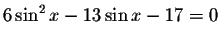 $6\sin^2 x - 13\sin x - 17 = 0$